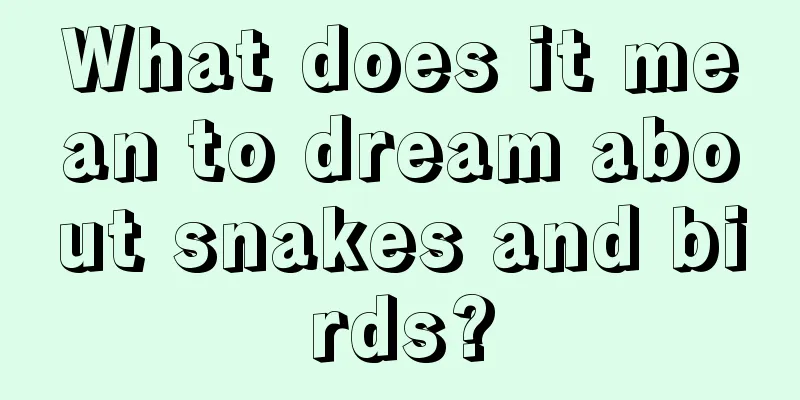 What does it mean to dream about snakes and birds?